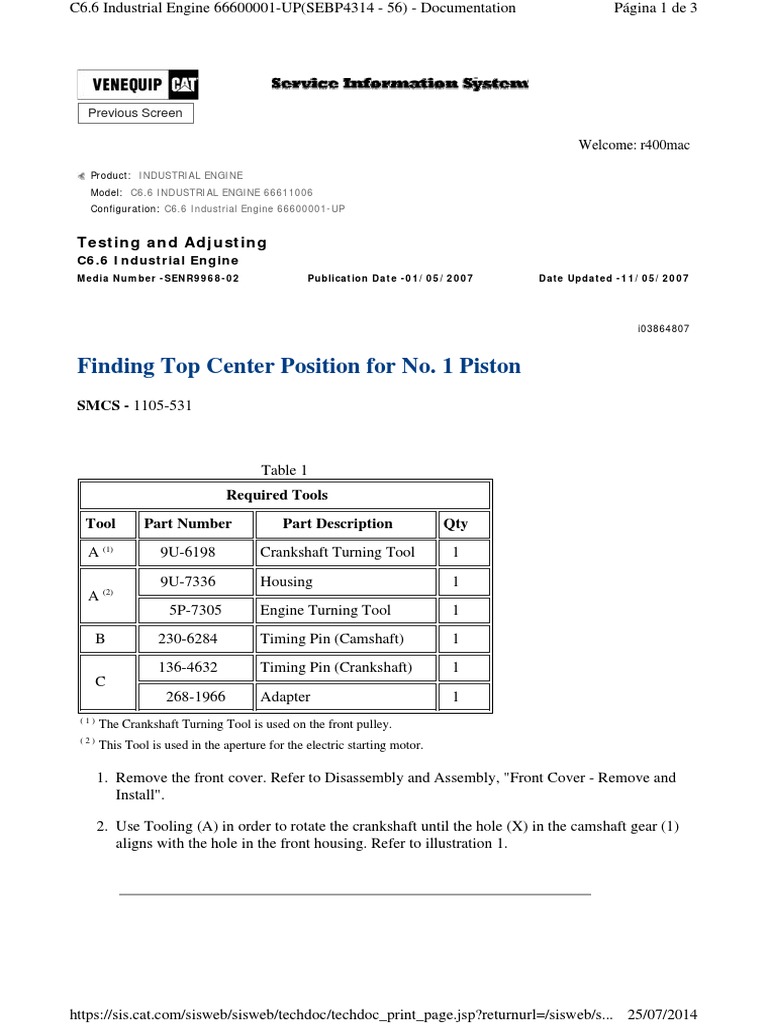 C6.6 Industrial Engine 66600001-UP(SEBP4314 - 56) - Documentation

Página 1 de 3

VENEQUIP CAT

Service Information System

Previous Screen

Welcome: r400mac

Product: INDUSTRIAL ENGINE
Model: C6.6 INDUSTRIAL ENGINE 66611006
Configuration: C6.6 Industrial Engine 66600001-UP

Testing and Adjusting
C6.6 Industrial Engine
Media Number -SENR9968-02 Publication Date -01/05/2007 Date Updated -11/05/2007

i03864807

Finding Top Center Position for No. 1 Piston

SMCS - 1105-531

Table 1

| Required Tools | | | |
|---|---|---|---|
| Tool | Part Number | Part Description | Qty |
| A $^{(1)}$ | 9U-6198 | Crankshaft Turning Tool | 1 |
| A $^{(2)}$ | 9U-7336 | Housing | 1 |
| | 5P-7305 | Engine Turning Tool | 1 |
| B | 230-6284 | Timing Pin (Camshaft) | 1 |
| C | 136-4632 | Timing Pin (Crankshaft) | 1 |
| | 268-1966 | Adapter | 1 |

$^{(1)}$ The Crankshaft Turning Tool is used on the front pulley.

$^{(2)}$ This Tool is used in the aperture for the electric starting motor.

1. Remove the front cover. Refer to Disassembly and Assembly, "Front Cover - Remove and Install".

2. Use Tooling (A) in order to rotate the crankshaft until the hole (X) in the camshaft gear (1) aligns with the hole in the front housing. Refer to illustration 1.

https://sis.cat.com/sisweb/sisweb/techdoc/techdoc_print_page.jsp?returnurl=/sisweb/s... 25/07/2014